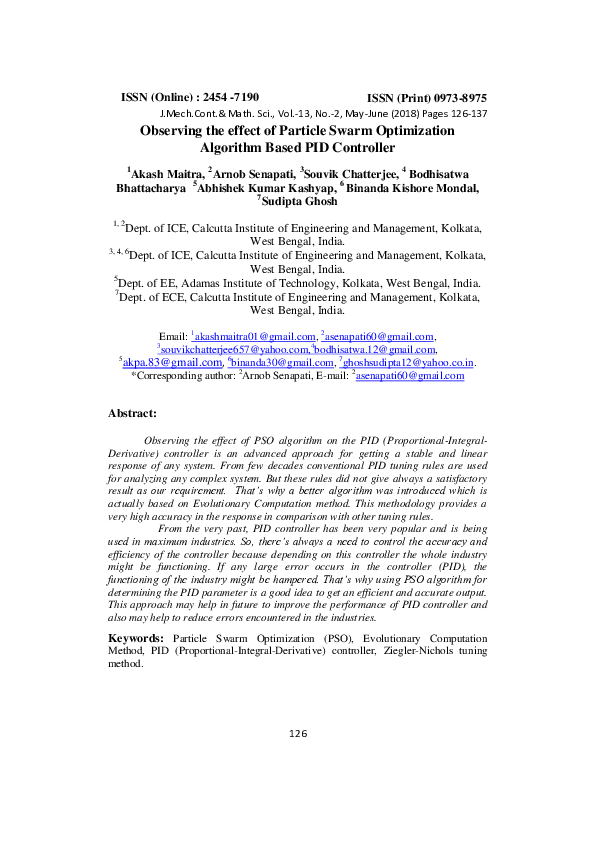 ISSN (Online) : 2454 -7190 ISSN (Print) 0973-8975
J.Mech.Cont.& Math. Sci., Vol.-13, No.-2, May-June (2018) Pages 126-137

Observing the effect of Particle Swarm Optimization Algorithm Based PID Controller

$^1$Akash Maitra, $^2$Arnob Senapati, $^3$Souvik Chatterjee, $^4$ Bodhisatwa Bhattacharya $^5$Abhishek Kumar Kashyap, $^6$ Binanda Kishore Mondal, $^7$Sudipta Ghosh

$^{1, 2}$Dept. of ICE, Calcutta Institute of Engineering and Management, Kolkata, West Bengal, India.
$^{3, 4, 6}$Dept. of ICE, Calcutta Institute of Engineering and Management, Kolkata, West Bengal, India.
$^5$Dept. of EE, Adamas Institute of Technology, Kolkata, West Bengal, India.
$^7$Dept. of ECE, Calcutta Institute of Engineering and Management, Kolkata, West Bengal, India.

Email: $^1$akashmaitra01@gmail.com, $^2$asenapati60@gmail.com, $^3$souvikchatterjee657@yahoo.com,$^4$bodhisatwa.12@gmail.com, $^5$akpa.83@gmail.com, $^6$binanda30@gmail.com, $^7$ghoshsudipta12@yahoo.co.in.
*Corresponding author: $^2$Arnob Senapati, E-mail: $^2$asenapati60@gmail.com

Abstract:

Observing the effect of PSO algorithm on the PID (Proportional-Integral-Derivative) controller is an advanced approach for getting a stable and linear response of any system. From few decades conventional PID tuning rules are used for analyzing any complex system. But these rules did not give always a satisfactory result as our requirement. That's why a better algorithm was introduced which is actually based on Evolutionary Computation method. This methodology provides a very high accuracy in the response in comparison with other tuning rules.

From the very past, PID controller has been very popular and is being used in maximum industries. So, there's always a need to control the accuracy and efficiency of the controller because depending on this controller the whole industry might be functioning. If any large error occurs in the controller (PID), the functioning of the industry might be hampered. That's why using PSO algorithm for determining the PID parameter is a good idea to get an efficient and accurate output. This approach may help in future to improve the performance of PID controller and also may help to reduce errors encountered in the industries.

Keywords: Particle Swarm Optimization (PSO), Evolutionary Computation Method, PID (Proportional-Integral-Derivative) controller, Ziegler-Nichols tuning method.

126